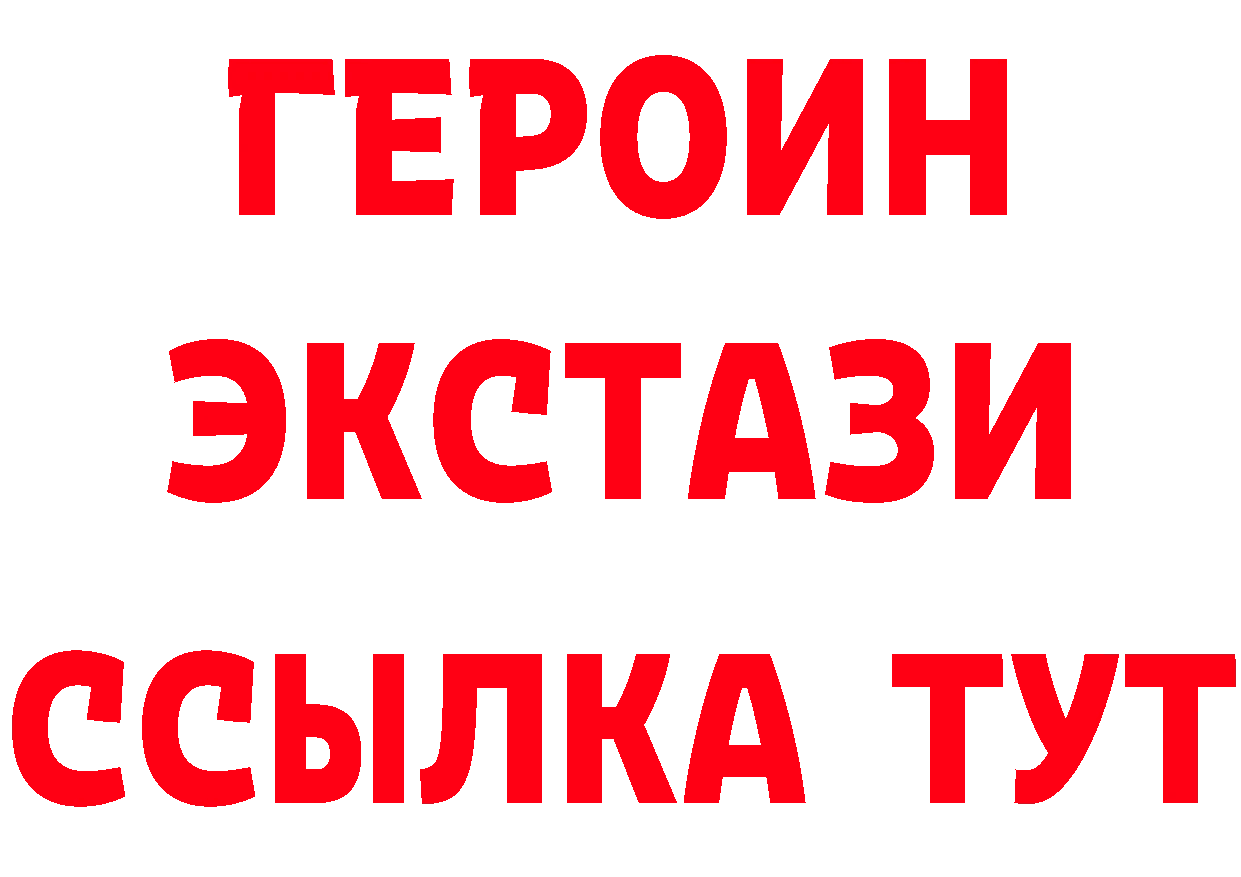 ГЕРОИН
ЭКСТАЗИ
ССЫЛКА ТУТ